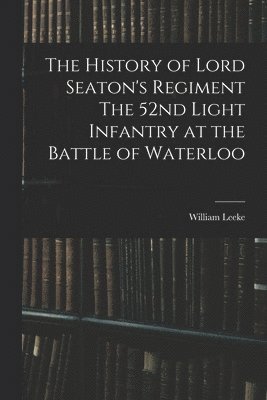 The History of Lord Seaton's Regiment The 52nd Light Infantry at the Battle of Waterloo

William Leeke